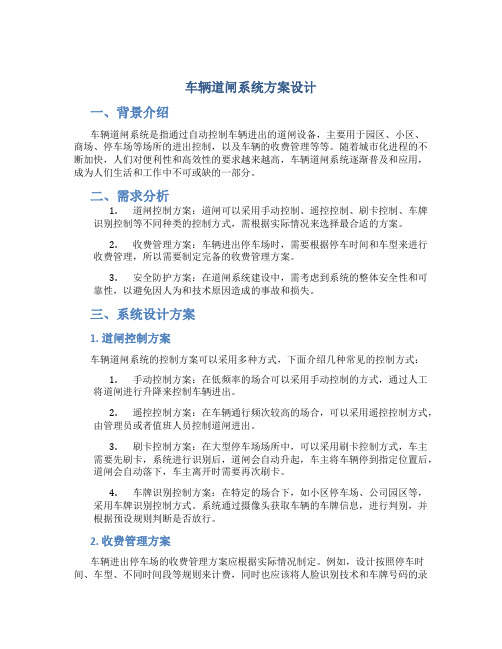 车辆道闸系统方案设计

一、背景介绍

车辆道闸系统是指通过自动控制车辆进出的道闸设备，主要用于园区、小区、商场、停车场等场所的进出控制，以及车辆的收费管理等等。随着城市化进程的不断加快，人们对便利性和高效性的要求越来越高，车辆道闸系统逐渐普及和应用，成为人们生活和工作中不可或缺的一部分。

二、需求分析

1. 道闸控制方案：道闸可以采用手动控制、遥控控制、刷卡控制、车牌识别控制等不同种类的控制方式，需根据实际情况来选择最合适的方案。

2. 收费管理方案：车辆进出停车场时，需要根据停车时间和车型来进行收费管理，所以需要制定完备的收费管理方案。

3. 安全防护方案：在道闸系统建设中，需考虑到系统的整体安全性和可靠性，以避免因人为和技术原因造成的事故和损失。

三、系统设计方案

1. 道闸控制方案

车辆道闸系统的控制方案可以采用多种方式，下面介绍几种常见的控制方式：

1. 手动控制方案：在低频率的场合可以采用手动控制的方式，通过人工将道闸进行升降来控制车辆进出。

2. 遥控控制方案：在车辆通行频次较高的场合，可以采用遥控控制方式，由管理员或者值班人员控制道闸进出。

3. 刷卡控制方案：在大型停车场场所中，可以采用刷卡控制方式，车主需要先刷卡，系统进行识别后，道闸会自动升起，车主将车辆停到指定位置后，道闸会自动落下，车主离开时需要再次刷卡。

4. 车牌识别控制方案：在特定的场合下，如小区停车场、公司园区等，采用车牌识别控制方式。系统通过摄像头获取车辆的车牌信息，进行判别，并根据预设规则判断是否放行。

2. 收费管理方案

车辆进出停车场的收费管理方案应根据实际情况制定。例如，设计按照停车时间、车型、不同时间段等规则来计费，同时也应该将人脸识别技术和车牌号码的录